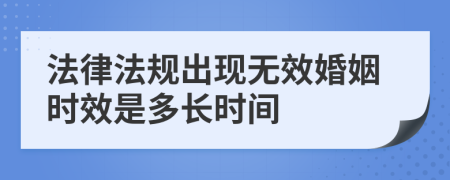 法律法规出现无效婚姻时效是多长时间